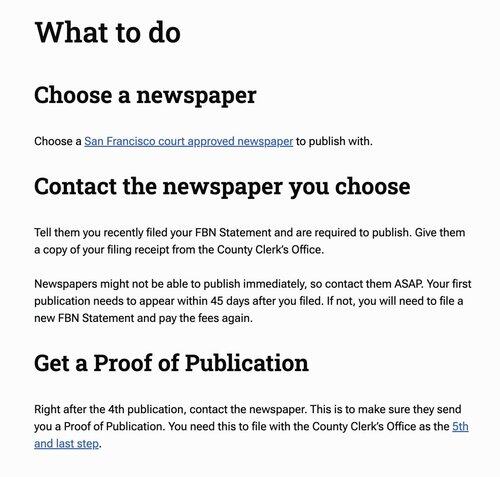 What to do

Choose a newspaper

Choose a San Francisco court approved newspaper to publish with.

Contact the newspaper you choose

Tell them you recently filed your FBN Statement and are required to publish. Give them a copy of your filing receipt from the County Clerk's Office.

Newspapers might not be able to publish immediately, so contact them ASAP. Your first publication needs to appear within 45 days after you filed. If not, you will need to file a new FBN Statement and pay the fees again.

Get a Proof of Publication

Right after the 4th publication, contact the newspaper. This is to make sure they send you a Proof of Publication. You need this to file with the County Clerk's Office as the 5th and last step.